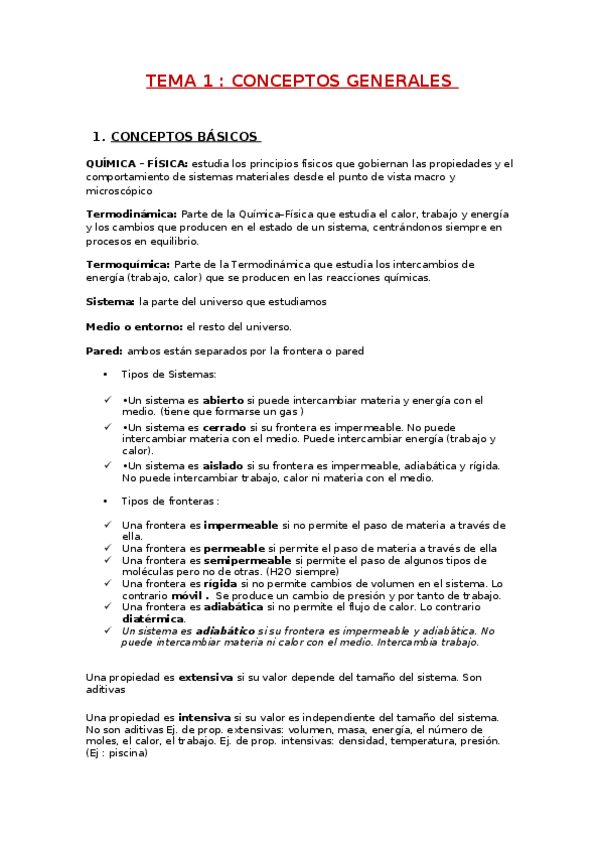 TEMA 1 : CONCEPTOS GENERALES

1. CONCEPTOS BÁSICOS

QUÍMICA – FÍSICA: estudia los principios físicos que gobiernan las propiedades y el comportamiento de sistemas materiales desde el punto de vista macro y microscópico

Termodinámica: Parte de la Química-Física que estudia el calor, trabajo y energía y los cambios que producen en el estado de un sistema, centrándonos siempre en procesos en equilibrio.

Termoquímica: Parte de la Termodinámica que estudia los intercambios de energía (trabajo, calor) que se producen en las reacciones químicas.

Sistema: la parte del universo que estudiamos

Medio o entorno: el resto del universo.

Pared: ambos están separados por la frontera o pared

• Tipos de Sistemas:

✓ •Un sistema es abierto si puede intercambiar materia y energía con el medio. (tiene que formarse un gas )
✓ •Un sistema es cerrado si su frontera es impermeable. No puede intercambiar materia con el medio. Puede intercambiar energía (trabajo y calor).
✓ •Un sistema es aislado si su frontera es impermeable, adiabática y rígida. No puede intercambiar trabajo, calor ni materia con el medio.

• Tipos de fronteras :

✓ Una frontera es impermeable si no permite el paso de materia a través de ella.
✓ Una frontera es permeable si permite el paso de materia a través de ella
✓ Una frontera es semipermeable si permite el paso de algunos tipos de moléculas pero no de otras. (H2O siempre)
✓ Una frontera es rígida si no permite cambios de volumen en el sistema. Lo contrario móvil . Se produce un cambio de presión y por tanto de trabajo.
✓ Una frontera es adiabática si no permite el flujo de calor. Lo contrario diatérmica.
✓ Un sistema es adiabático si su frontera es impermeable y adiabática. No puede intercambiar materia ni calor con el medio. Intercambia trabajo.

Una propiedad es extensiva si su valor depende del tamaño del sistema. Son aditivas

Una propiedad es intensiva si su valor es independiente del tamaño del sistema. No son aditivas Ej. de prop. extensivas: volumen, masa, energía, el número de moles, el calor, el trabajo. Ej. de prop. intensivas: densidad, temperatura, presión. (Ej : piscina)